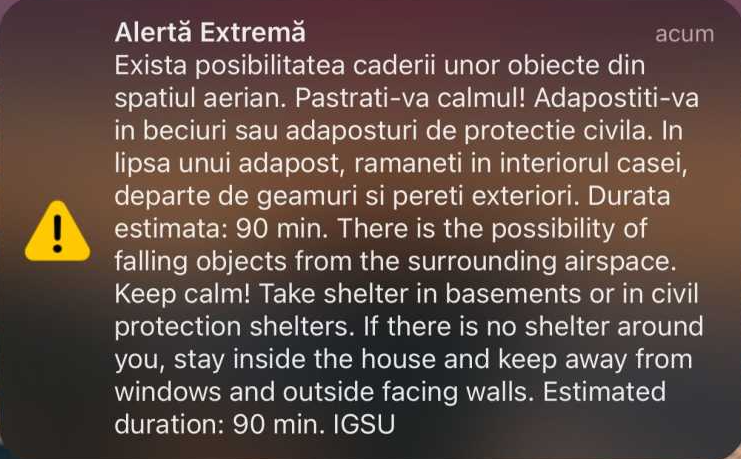 Alertă Extremă
acum
Exista posibilitatea caderii unor obiecte din spatiul aerian. Pastrati-va calmul! Adapostiti-va in beciuri sau adaposturi de protectie civila. In lipsa unui adapost, ramaneti in interiorul casei, departe de geamuri si pereti exteriori. Durata estimata: 90 min. There is the possibility of falling objects from the surrounding airspace. Keep calm! Take shelter in basements or in civil protection shelters. If there is no shelter around you, stay inside the house and keep away from windows and outside facing walls. Estimated duration: 90 min. IGSU